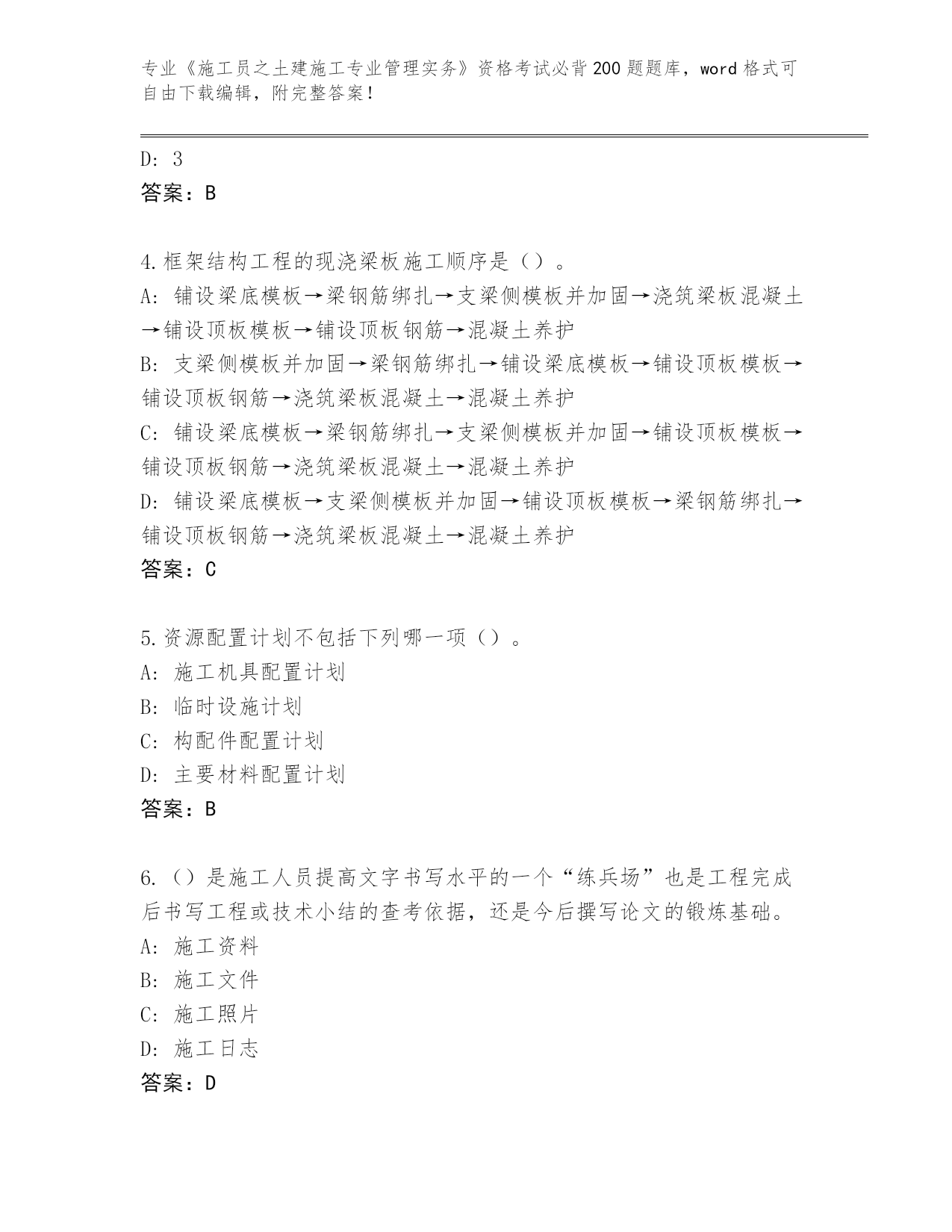 专业《施工员之土建施工专业管理实务》资格考试必背200题题库，word格式可自由下载编辑，附完整答案！

D: 3
答案：B

4.框架结构工程的现浇梁板施工顺序是（）。
A: 铺设梁底模板→梁钢筋绑扎→支梁侧模板并加固→浇筑梁板混凝土→铺设顶板模板→铺设顶板钢筋→混凝土养护
B: 支梁侧模板并加固→梁钢筋绑扎→铺设梁底模板→铺设顶板模板→铺设顶板钢筋→浇筑梁板混凝土→混凝土养护
C: 铺设梁底模板→梁钢筋绑扎→支梁侧模板并加固→铺设顶板模板→铺设顶板钢筋→浇筑梁板混凝土→混凝土养护
D: 铺设梁底模板→支梁侧模板并加固→铺设顶板模板→梁钢筋绑扎→铺设顶板钢筋→浇筑梁板混凝土→混凝土养护
答案：C

5.资源配置计划不包括下列哪一项（）。
A: 施工机具配置计划
B: 临时设施计划
C: 构配件配置计划
D: 主要材料配置计划
答案：B

6.（）是施工人员提高文字书写水平的一个“练兵场”也是工程完成后书写工程或技术小结的查考依据，还是今后撰写论文的锻炼基础。
A: 施工资料
B: 施工文件
C: 施工照片
D: 施工日志
答案：D